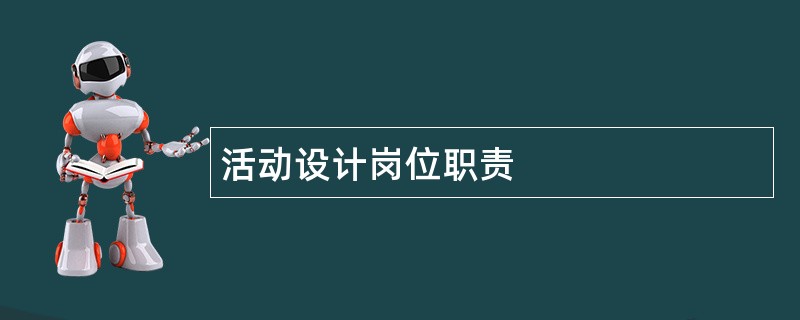 活动设计岗位职责